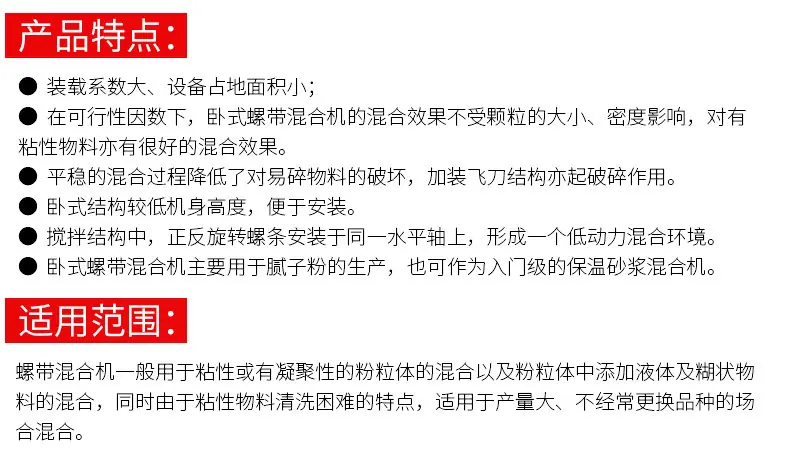 产品特点:

• 装载系数大、设备占地面积小;
• 在可行性因数下，卧式螺带混合机的混合效果不受颗粒的大小、密度影响，对有粘性物料亦有很好的混合效果。
• 平稳的混合过程降低了对易碎物料的破坏，加装飞刀结构亦起破碎作用。
• 卧式结构较低机身高度，便于安装。
• 搅拌结构中，正反旋转螺条安装于同一水平轴上，形成一个低动力混合环境。
• 卧式螺带混合机主要用于腻子粉的生产，也可作为入门级的保温砂浆混合机。

适用范围:

螺带混合机一般用于粘性或有凝聚性的粉粒体的混合以及粉粒体中添加液体及糊状物料的混合，同时由于粘性物料清洗困难的特点，适用于产量大、不经常更换品种的场合混合。